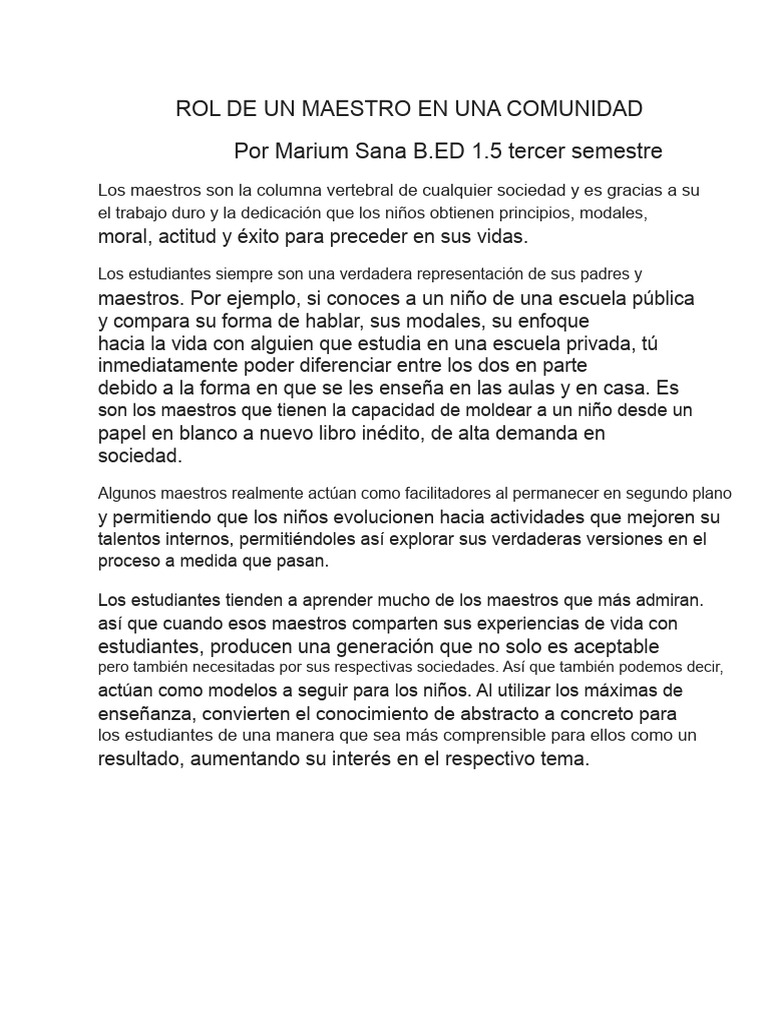 ROL DE UN MAESTRO EN UNA COMUNIDAD

Por Marium Sana B.ED 1.5 tercer semestre

Los maestros son la columna vertebral de cualquier sociedad y es gracias a su el trabajo duro y la dedicación que los niños obtienen principios, modales, moral, actitud y éxito para preceder en sus vidas.

Los estudiantes siempre son una verdadera representación de sus padres y maestros. Por ejemplo, si conoces a un niño de una escuela pública y compara su forma de hablar, sus modales, su enfoque hacia la vida con alguien que estudia en una escuela privada, tú inmediatamente poder diferenciar entre los dos en parte debido a la forma en que se les enseña en las aulas y en casa. Es son los maestros que tienen la capacidad de moldear a un niño desde un papel en blanco a nuevo libro inédito, de alta demanda en sociedad.

Algunos maestros realmente actúan como facilitadores al permanecer en segundo plano y permitiendo que los niños evolucionen hacia actividades que mejoren su talentos internos, permitiéndoles así explorar sus verdaderas versiones en el proceso a medida que pasan.

Los estudiantes tienden a aprender mucho de los maestros que más admiran. así que cuando esos maestros comparten sus experiencias de vida con estudiantes, producen una generación que no solo es aceptable pero también necesitadas por sus respectivas sociedades. Así que también podemos decir, actúan como modelos a seguir para los niños. Al utilizar los máximas de enseñanza, convierten el conocimiento de abstracto a concreto para los estudiantes de una manera que sea más comprensible para ellos como un resultado, aumentando su interés en el respectivo tema.